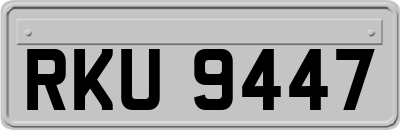 RKU 9447